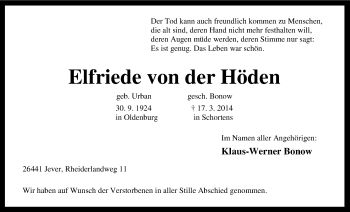 Der Tod kann auch freundlich kommen zu Menschen, die alt sind, deren Hand nicht mehr festhalten will, deren Augen müde werden, deren Stimme nur sagt: Es ist genug. Das Leben war schön.

Elfriede von der Höden

geb. Urban
30. 9. 1924
in Oldenburg

gesch. Bonow
† 17. 3. 2014
in Schortens

Im Namen aller Angehörigen:

Klaus-Werner Bonow

26441 Jever, Rheiderlandweg 11

Wir haben auf Wunsch der Verstorbenen in aller Stille Abschied genommen.